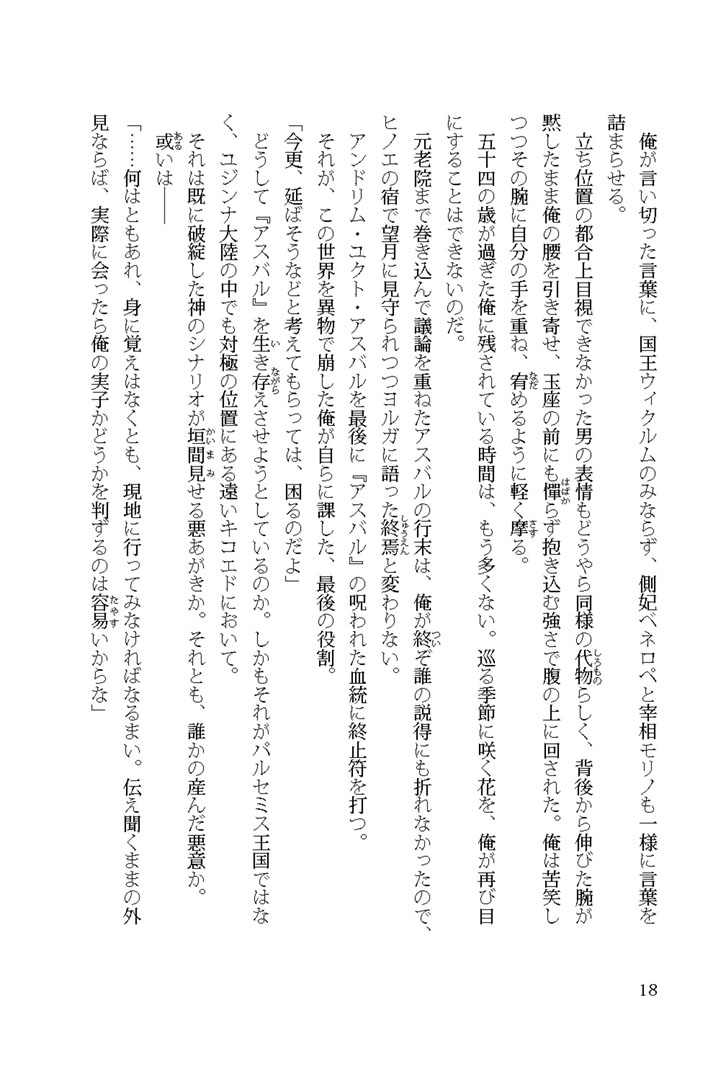 俺が言い切った言葉に、国王ウィクルムのみならず、側妃ペネロペと宰相モリノも一様に言葉を詰まらせる。

立ち位置の都合上目視できなかった男の表情もどうやら同様の代物らしく、背後から伸びた腕が黙したまま俺の腰を引き寄せ、玉座の前にも憚らず抱き込む強さで腹の上に回された。俺は苦笑しつつその腕に自分の手を重ね、宥めるように軽く摩る。

五十四の歳が過ぎた俺に残されている時間は、もう多くない。巡る季節に咲く花を、俺が再び目にすることはできないのだ。

元老院まで巻き込んで議論を重ねたアスバルの行末は、俺が終ぞ誰の説得にも折れなかったので、ヒノエの宿で望月に見守られつつヨルガに語った終焉と変わりない。

アンドリム・ユクト・アスバルを最後に『アスバル』の呪われた血統に終止符を打つ。

それが、この世界を異物で崩した俺が自らに課した、最後の役割。

「今更、延ばそうなどと考えてもらっては、困るのだよ」

どうして『アスバル』を生き存えさせようとしているのか。しかもそれがパルセミス王国ではなく、ユジンナ大陸の中でも対極の位置にある遠いキコエドにおいて。

それは既に破綻した神のシナリオが垣間見せる悪あがきか。それとも、誰かの産んだ悪意か。

或いは――

「……何はともあれ、身に覚えはなくとも、現地に行ってみなければなるまい。伝え聞くままの外見ならば、実際に会ったら俺の実子かどうかを判ずるのは容易いからな」

18